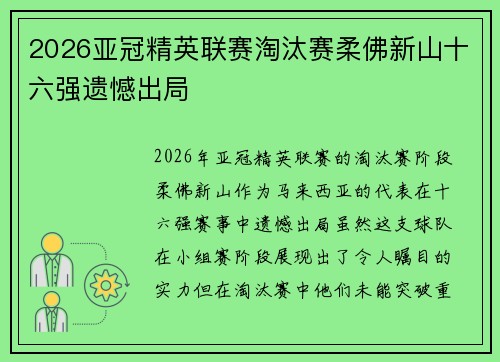 2026亚冠精英联赛淘汰赛柔佛新山十六强遗憾出局

2026年亚冠精英联赛的淘汰赛阶段柔佛新山作为马来西亚的代表在十六强赛事中遗憾出局虽然这支球队在小组赛阶段展现出了令人瞩目的实力但在淘汰赛中他们未能突破重